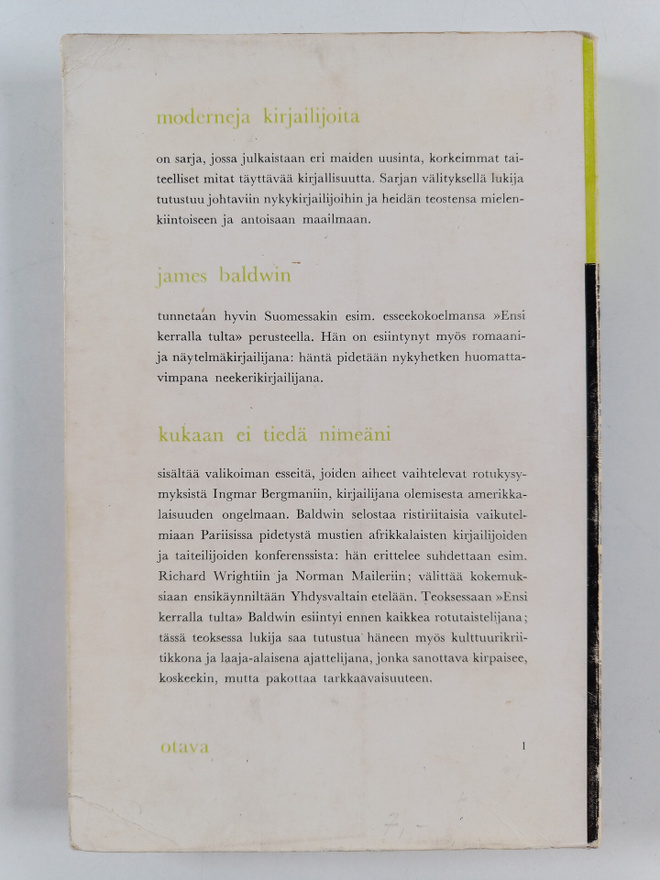 moderneja kirjailijoita

on sarja, jossa julkaistaan eri maiden uusinta, korkeimmat taiteelliset mitat täyttävää kirjallisuutta. Sarjan välityksellä lukija tutustuu johtaviin nykykirjailijoihin ja heidän teostensa mielenkiintoiseen ja antoisaan maailmaan.

james baldwin

tunnetaan hyvin Suomessakin esim. esseekokoelmansa »Ensi kerralla tulta» perusteella. Hän on esiintynyt myös romaani- ja näytelmäkirjailijana: häntä pidetään nykyhetken huomattavimpana neekerikirjailijana.

kukaan ei tiedä nimeäni

sisältää valikoiman esseitä, joiden aiheet vaihtelevat rotukysymyksistä Ingmar Bergmaniin, kirjailijana olemisesta amerikkalaisuuden ongelmaan. Baldwin selostaa ristiriitaisia vaikutelmiaan Pariisissa pidetystä mustien afrikkalaisten kirjailijoiden ja taiteilijoiden konferenssista: hän erittelee suhdettaan esim. Richard Wrightiin ja Norman Maileriin; välittää kokemuksiaan ensikäynniltään Yhdysvaltain etelään. Teoksessaan »Ensi kerralla tulta» Baldwin esiintyi ennen kaikkea rotutaistelijana; tässä teoksessa lukija saa tutustua häneen myös kulttuurikriitikkona ja laaja-alaisena ajattelijana, jonka sanottava kirpaisee, koskeekin, mutta pakottaa tarkkaavaisuuteen.

otava

1